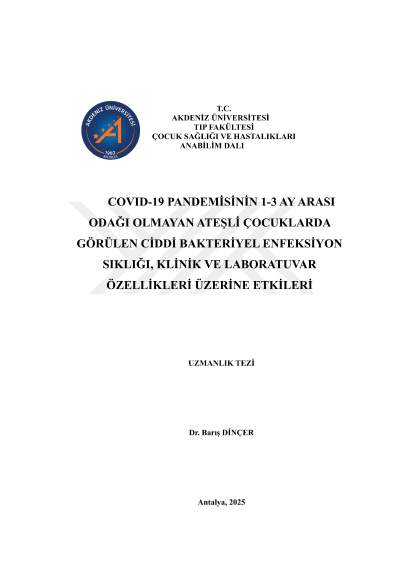 AKDENİZ ÜNİVERSİTESİ
1982
ANTALYA

T.C.
AKDENİZ ÜNİVERSİTESİ
TIP FAKÜLTESİ
ÇOCUK SAĞLIĞI VE HASTALIKLARI
ANABİLİM DALI

COVID-19 PANDEMİSİNİN 1-3 AY ARASI ODAĞI OLMAYAN ATEŞLİ ÇOCUKLARDA GÖRÜLEN CİDDİ BAKTERİYEL ENFEKSİYON SIKLIĞI, KLİNİK VE LABORATUVAR ÖZELLİKLERİ ÜZERİNE ETKİLERİ

UZMANLIK TEZİ

Dr. Barış DİNÇER

Antalya, 2025